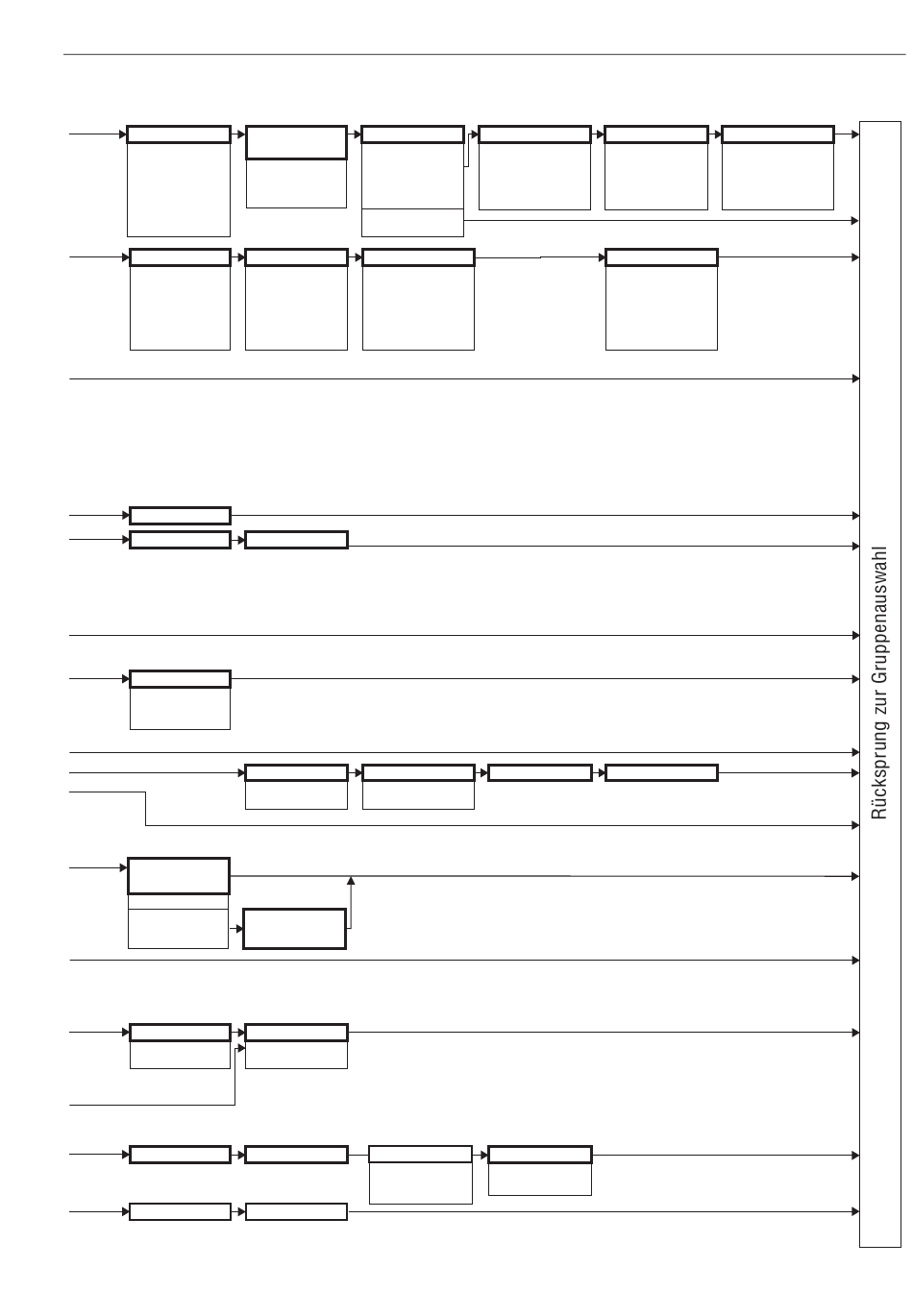 Rücksprung zur Gruppenauswahl